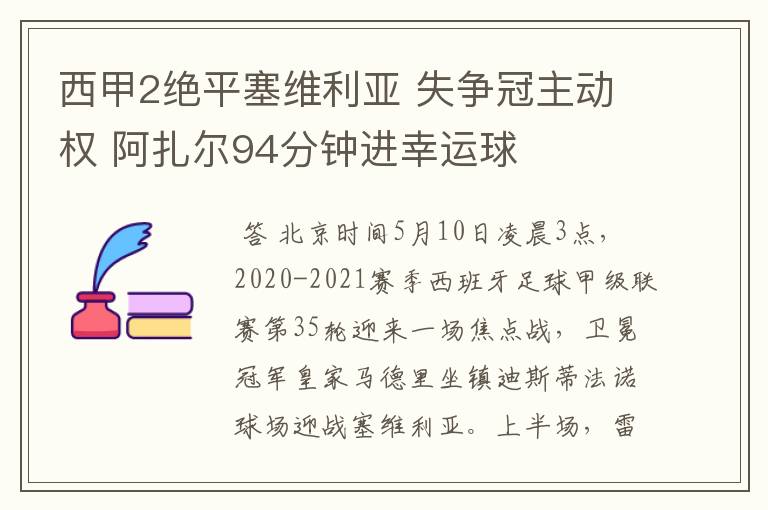 西甲2绝平塞维利亚 失争冠主动权 阿扎尔94分钟进幸运球

答 北京时间5月10日凌晨3点，2020-2021赛季西班牙足球甲级联赛第35轮迎来一场焦点战，卫冕冠军皇家马德里坐镇迪斯蒂法诺球场迎战塞维利亚。上半场，雷